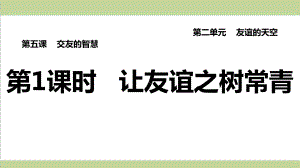 第二单元　友谊的天空

第五课　交友的智慧

第1课时　让友谊之树常青